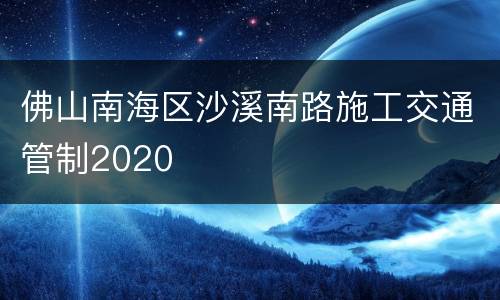 佛山南海区沙溪南路施工交通管制2020